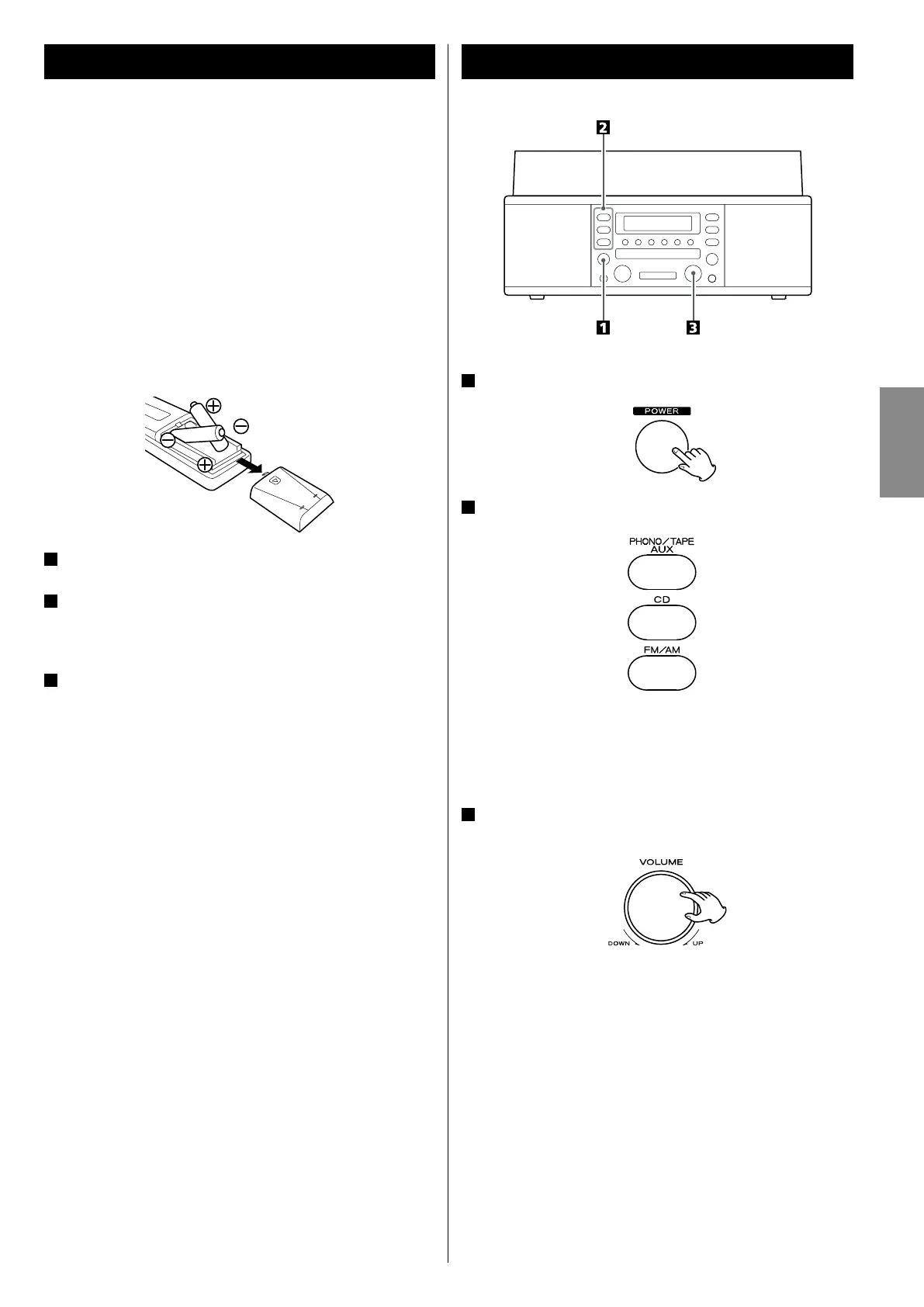 2

1

3

POWER

PHONO/TAPE
AUX

CD

FM/AM

VOLUME

DOWN

UP